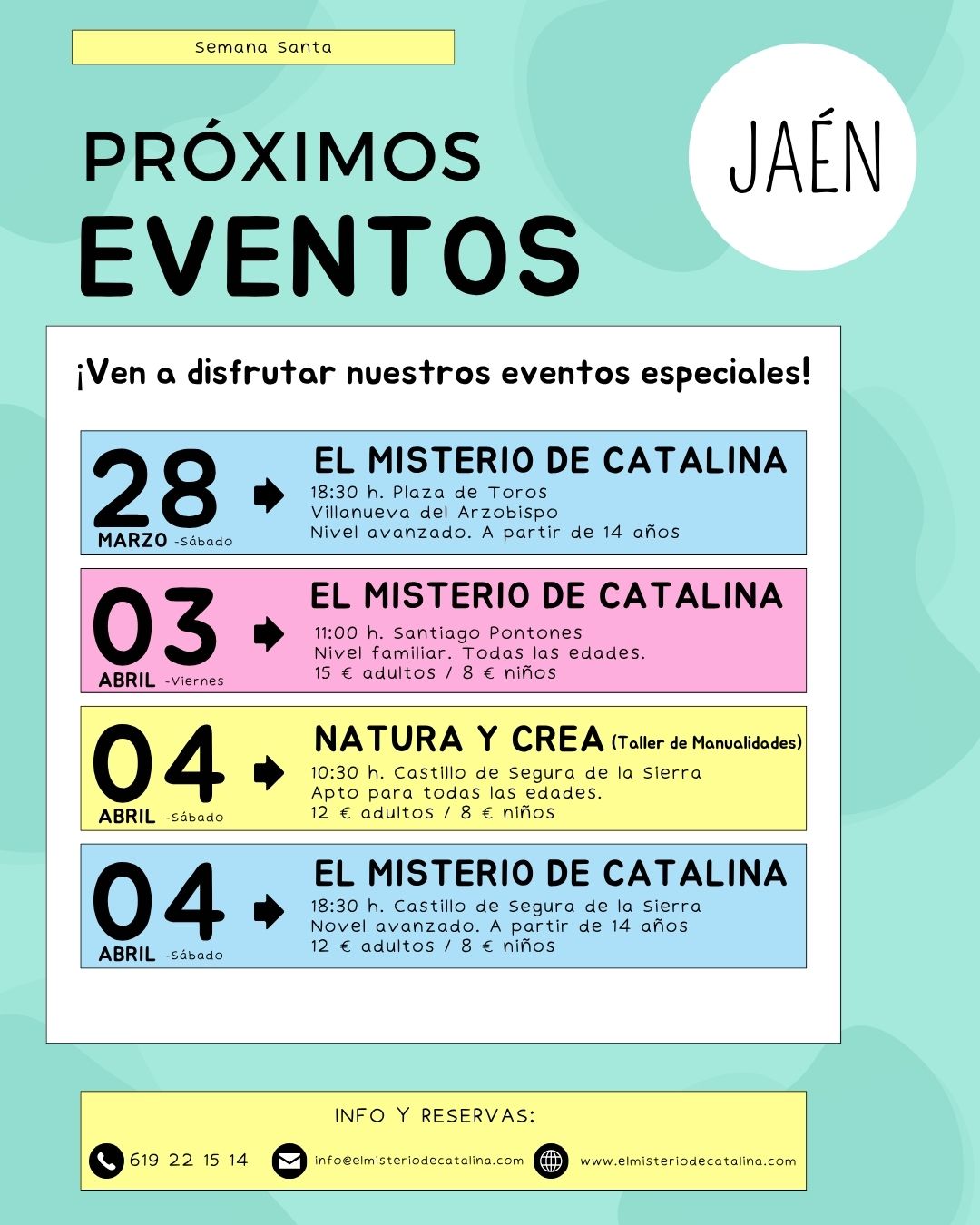 Semana Santa

PRÓXIMOS EVENTOS

JAÉN

¡Ven a disfrutar nuestros eventos especiales!

28 MARZO -Sábado
EL MISTERIO DE CATALINA
18:30 h. Plaza de Toros
Villanueva del Arzobispo
Nivel avanzado. A partir de 14 años

03 ABRIL -Viernes
EL MISTERIO DE CATALINA
11:00 h. Santiago Pontones
Nivel familiar. Todas las edades.
15 € adultos / 8 € niños

04 ABRIL -Sábado
NATURA Y CREA (Taller de Manualidades)
10:30 h. Castillo de Segura de la Sierra
Apto para todas las edades.
12 € adultos / 8 € niños

04 ABRIL -Sábado
EL MISTERIO DE CATALINA
18:30 h. Castillo de Segura de la Sierra
Novel avanzado. A partir de 14 años
12 € adultos / 8 € niños

INFO Y RESERVAS:
619 22 15 14
info@elmisteriodecatalina.com
www.elmisteriodecatalina.com